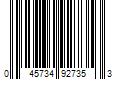 0 45734 92735 3